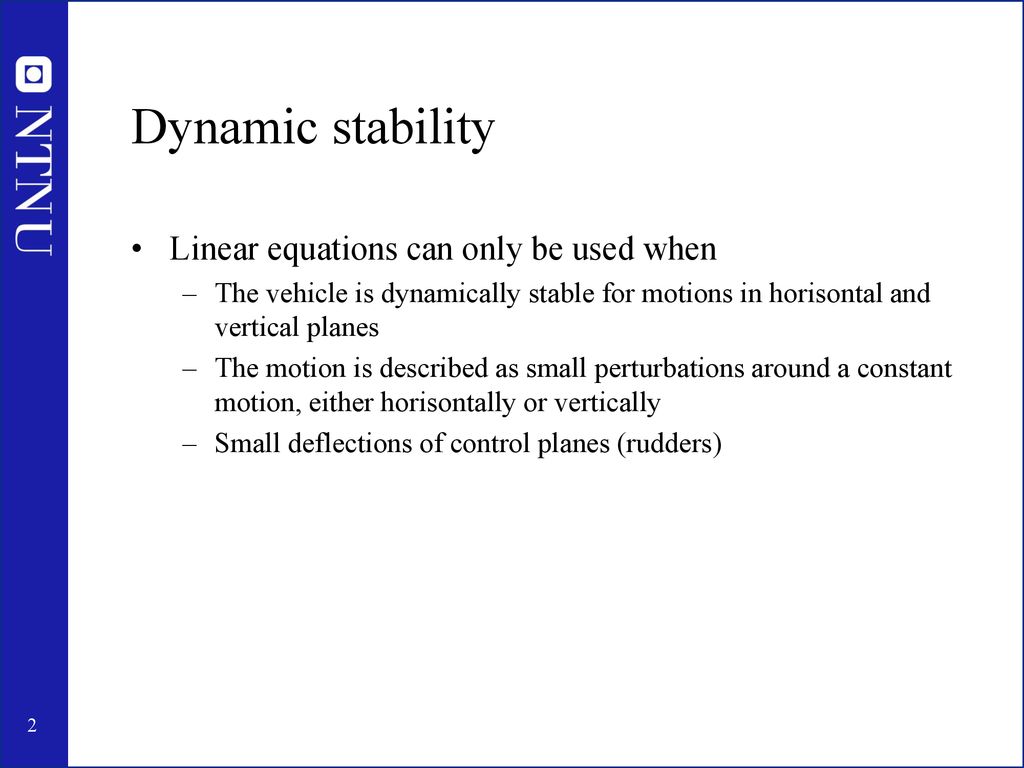 NTNU

Dynamic stability

• Linear equations can only be used when
– The vehicle is dynamically stable for motions in horisontal and vertical planes
– The motion is described as small perturbations around a constant motion, either horisontally or vertically
– Small deflections of control planes (rudders)

2